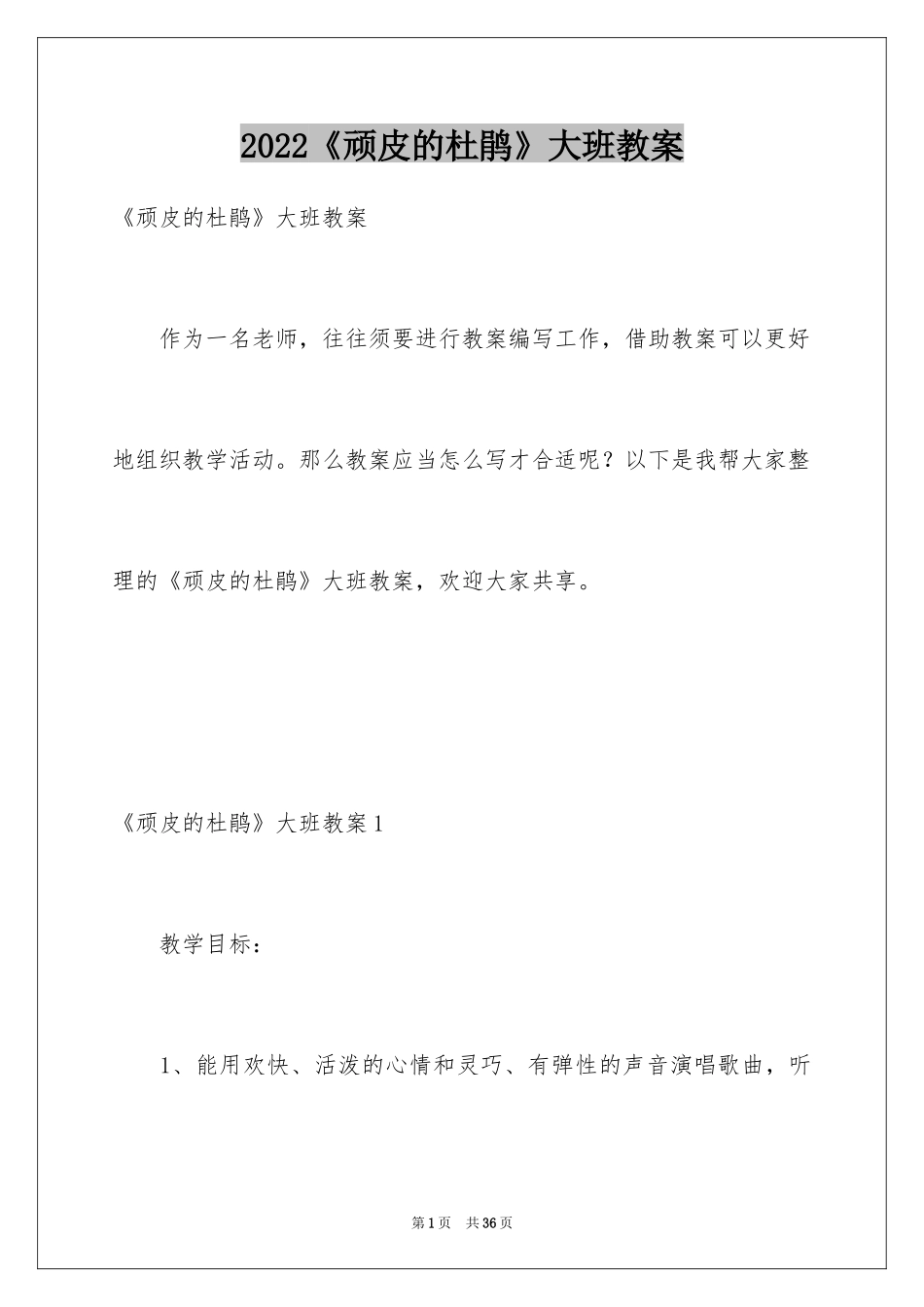 2022《顽皮的杜鹃》大班教案

《顽皮的杜鹃》大班教案

作为一名老师，往往须要进行教案编写工作，借助教案可以更好地组织教学活动。那么教案应当怎么写才合适呢？以下是我帮大家整理的《顽皮的杜鹃》大班教案，欢迎大家共享。

《顽皮的杜鹃》大班教案1

教学目标：

1、能用欢快、活泼的心情和灵巧、有弹性的声音演唱歌曲，听

第1页 共36页